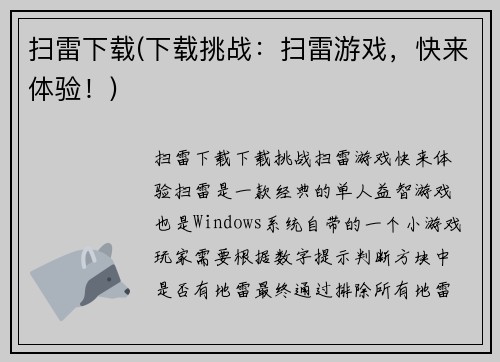 扫雷下载(下载挑战：扫雷游戏，快来体验！)

扫雷下载下载挑战扫雷游戏快来体验扫雷是一款经典的单人益智游戏也是Windows系统自带的一个小游戏玩家需要根据数字提示判断方块中是否有地雷最终通过排除所有地雷